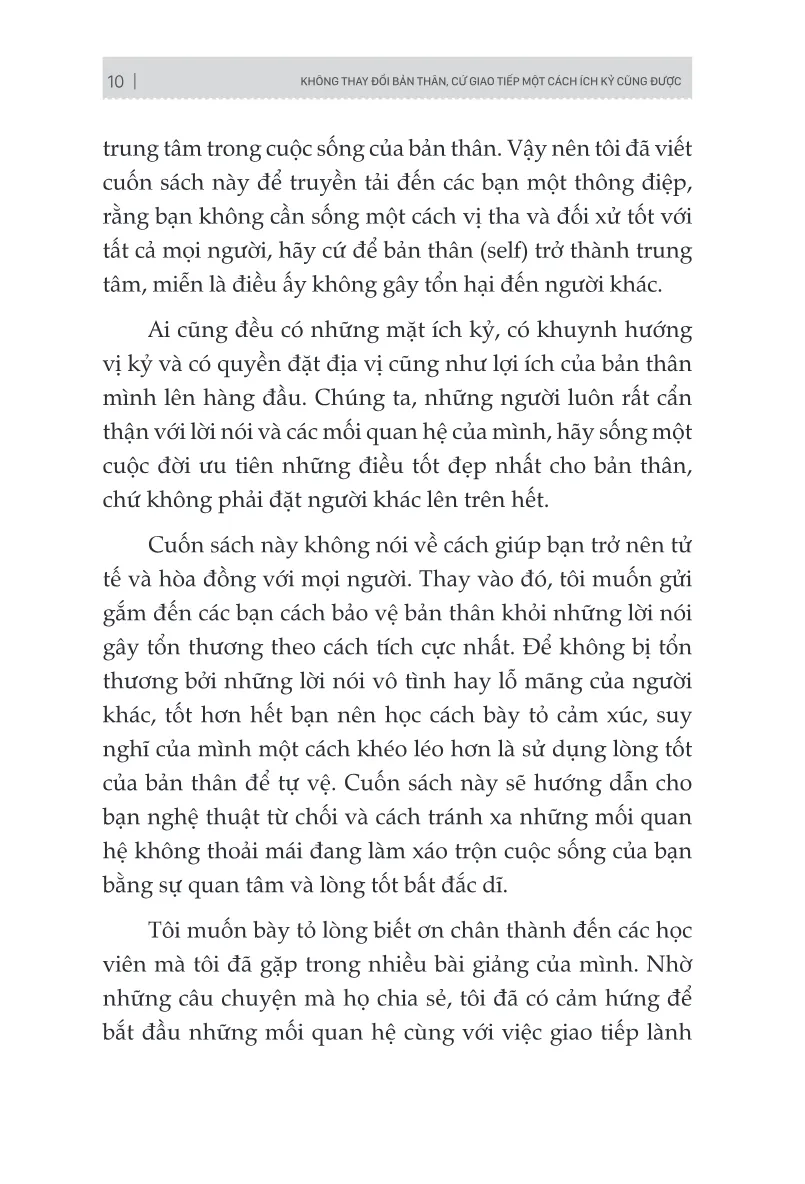 10 | KHÔNG THAY ĐỔI BẢN THÂN, CỨ GIAO TIẾP MỘT CÁCH ÍCH KỶ CŨNG ĐƯỢC

trung tâm trong cuộc sống của bản thân. Vậy nên tôi đã viết cuốn sách này để truyền tải đến các bạn một thông điệp, rằng bạn không cần sống một cách vị tha và đối xử tốt với tất cả mọi người, hãy cứ để bản thân (self) trở thành trung tâm, miễn là điều ấy không gây tổn hại đến người khác.

Ai cũng đều có những mặt ích kỷ, có khuynh hướng vị kỷ và có quyền đặt địa vị cũng như lợi ích của bản thân mình lên hàng đầu. Chúng ta, những người luôn rất cẩn thận với lời nói và các mối quan hệ của mình, hãy sống một cuộc đời ưu tiên những điều tốt đẹp nhất cho bản thân, chứ không phải đặt người khác lên trên hết.

Cuốn sách này không nói về cách giúp bạn trở nên tử tế và hòa đồng với mọi người. Thay vào đó, tôi muốn gửi gắm đến các bạn cách bảo vệ bản thân khỏi những lời nói gây tổn thương theo cách tích cực nhất. Để không bị tổn thương bởi những lời nói vô tình hay lỗ mãng của người khác, tốt hơn hết bạn nên học cách bày tỏ cảm xúc, suy nghĩ của mình một cách khéo léo hơn là sử dụng lòng tốt của bản thân để tự vệ. Cuốn sách này sẽ hướng dẫn cho bạn nghệ thuật từ chối và cách tránh xa những mối quan hệ không thoải mái đang làm xáo trộn cuộc sống của bạn bằng sự quan tâm và lòng tốt bất đắc dĩ.

Tôi muốn bày tỏ lòng biết ơn chân thành đến các học viên mà tôi đã gặp trong nhiều bài giảng của mình. Nhờ những câu chuyện mà họ chia sẻ, tôi đã có cảm hứng để bắt đầu những mối quan hệ cùng với việc giao tiếp lành